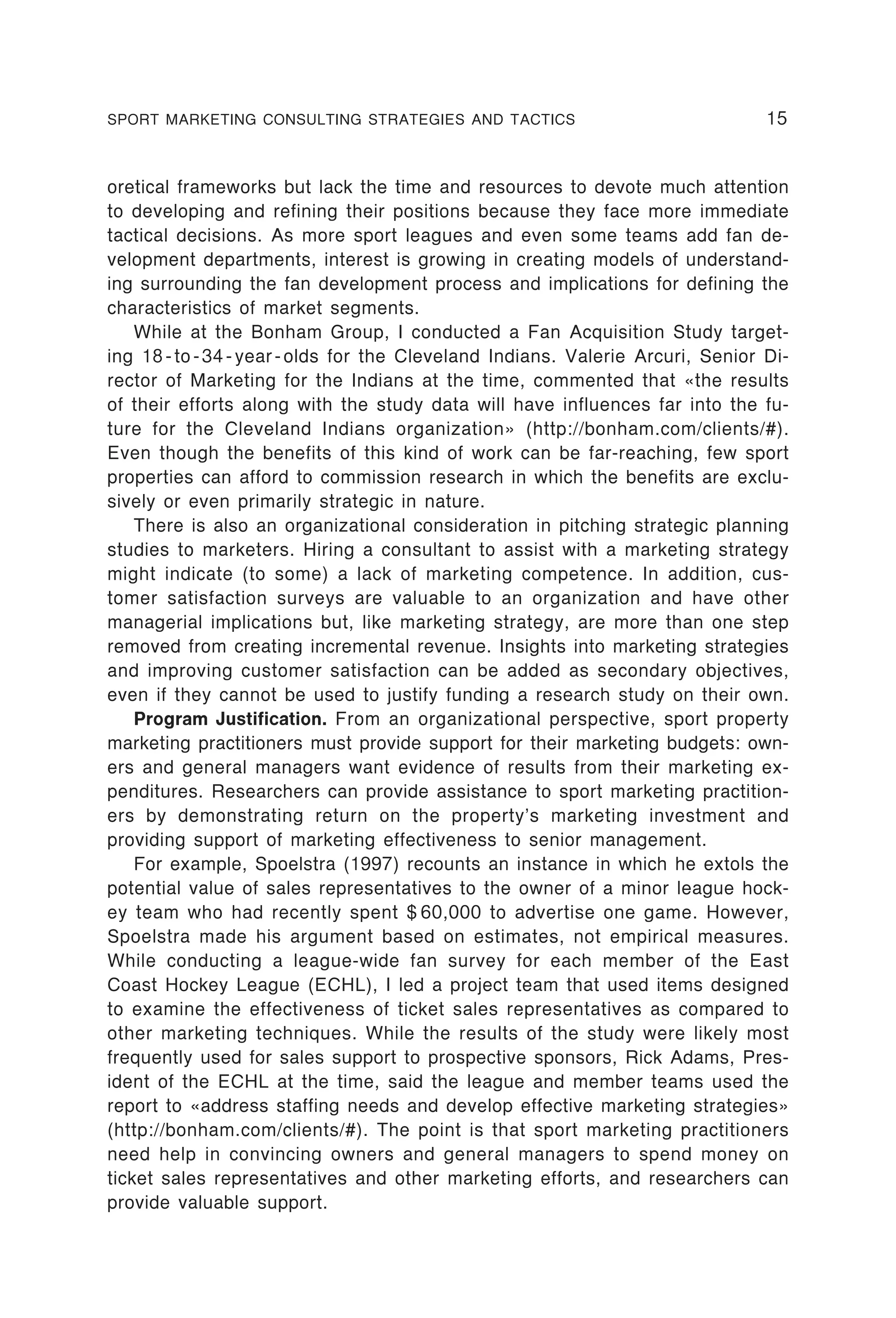 SPORT MARKETING CONSULTING STRATEGIES AND TACTICS 15

oretical frameworks but lack the time and resources to devote much attention to developing and refining their positions because they face more immediate tactical decisions. As more sport leagues and even some teams add fan development departments, interest is growing in creating models of understanding surrounding the fan development process and implications for defining the characteristics of market segments.

While at the Bonham Group, I conducted a Fan Acquisition Study targeting 18-to-34-year-olds for the Cleveland Indians. Valerie Arcuri, Senior Director of Marketing for the Indians at the time, commented that «the results of their efforts along with the study data will have influences far into the future for the Cleveland Indians organization» (http://bonham.com/clients/#). Even though the benefits of this kind of work can be far-reaching, few sport properties can afford to commission research in which the benefits are exclusively or even primarily strategic in nature.

There is also an organizational consideration in pitching strategic planning studies to marketers. Hiring a consultant to assist with a marketing strategy might indicate (to some) a lack of marketing competence. In addition, customer satisfaction surveys are valuable to an organization and have other managerial implications but, like marketing strategy, are more than one step removed from creating incremental revenue. Insights into marketing strategies and improving customer satisfaction can be added as secondary objectives, even if they cannot be used to justify funding a research study on their own.

Program Justification. From an organizational perspective, sport property marketing practitioners must provide support for their marketing budgets: owners and general managers want evidence of results from their marketing expenditures. Researchers can provide assistance to sport marketing practitioners by demonstrating return on the property's marketing investment and providing support of marketing effectiveness to senior management.

For example, Spoelstra (1997) recounts an instance in which he extols the potential value of sales representatives to the owner of a minor league hockey team who had recently spent $60,000 to advertise one game. However, Spoelstra made his argument based on estimates, not empirical measures. While conducting a league-wide fan survey for each member of the East Coast Hockey League (ECHL), I led a project team that used items designed to examine the effectiveness of ticket sales representatives as compared to other marketing techniques. While the results of the study were likely most frequently used for sales support to prospective sponsors, Rick Adams, President of the ECHL at the time, said the league and member teams used the report to «address staffing needs and develop effective marketing strategies» (http://bonham.com/clients/#). The point is that sport marketing practitioners need help in convincing owners and general managers to spend money on ticket sales representatives and other marketing efforts, and researchers can provide valuable support.